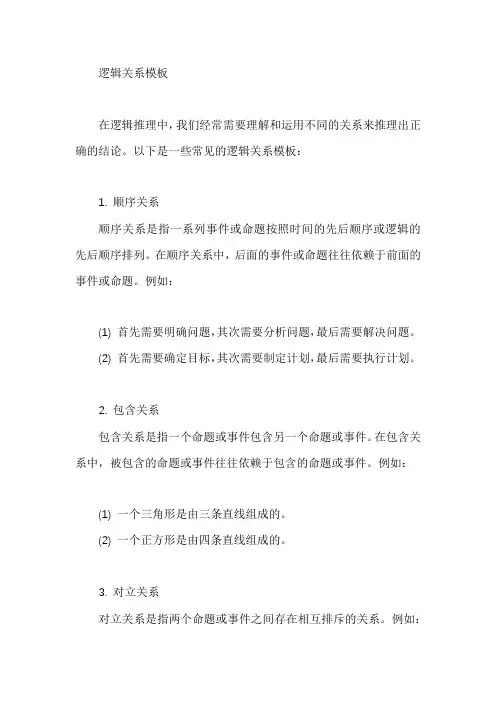 逻辑关系模板

在逻辑推理中，我们经常需要理解和运用不同的关系来推理出正确的结论。以下是一些常见的逻辑关系模板：

1. 顺序关系

顺序关系是指一系列事件或命题按照时间的先后顺序或逻辑的先后顺序排列。在顺序关系中，后面的事件或命题往往依赖于前面的事件或命题。例如：

(1) 首先需要明确问题，其次需要分析问题，最后需要解决问题。

(2) 首先需要确定目标，其次需要制定计划，最后需要执行计划。

2. 包含关系

包含关系是指一个命题或事件包含另一个命题或事件。在包含关系中，被包含的命题或事件往往依赖于包含的命题或事件。例如：

(1) 一个三角形是由三条直线组成的。

(2) 一个正方形是由四条直线组成的。

3. 对立关系

对立关系是指两个命题或事件之间存在相互排斥的关系。例如：